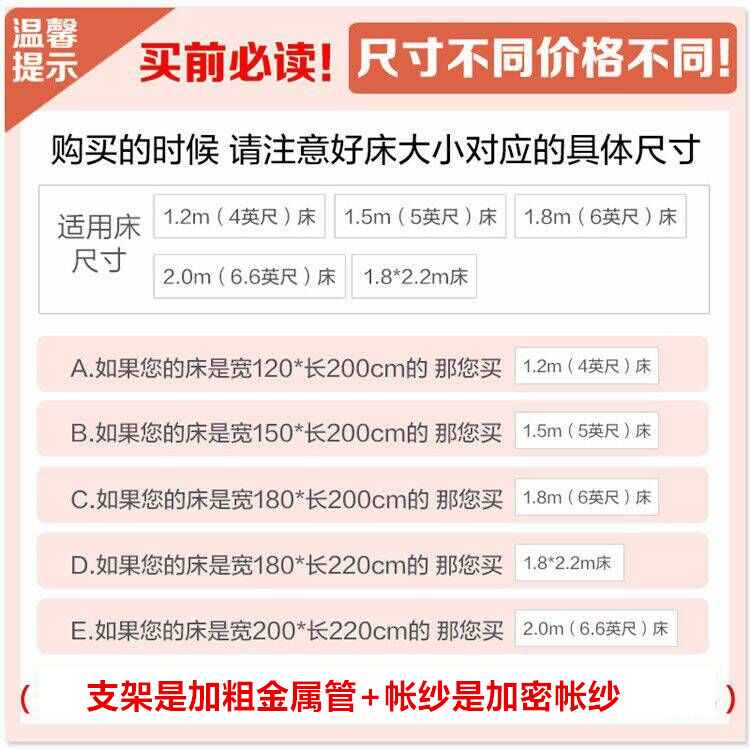 温馨提示

买前必读!

尺寸不同价格不同!

购买的时候 请注意好床大小对应的具体尺寸

适用床尺寸

1.2m（4英尺）床

1.5m（5英尺）床

1.8m（6英尺）床

2.0m（6.6英尺）床

1.8*2.2m床

A.如果您的床是宽120*长200cm的 那您买 1.2m（4英尺）床

B.如果您的床是宽150*长200cm的 那您买 1.5m（5英尺）床

C.如果您的床是宽180*长200cm的 那您买 1.8m（6英尺）床

D.如果您的床是宽180*长220cm的 那您买 1.8*2.2m床

E.如果您的床是宽200*长220cm的 那您买 2.0m（6.6英尺）床

（ 支架是加粗金属管+帐纱是加密帐纱 ）